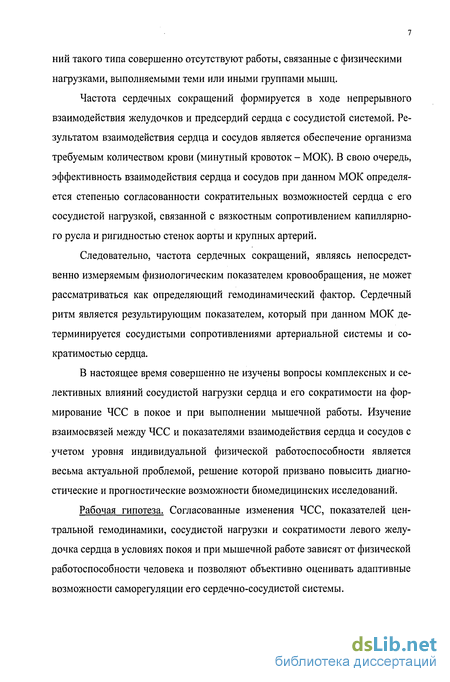 7

ний такого типа совершенно отсутствуют работы, связанные с физическими нагрузками, выполняемыми теми или иными группами мышц.

Частота сердечных сокращений формируется в ходе непрерывного взаимодействия желудочков и предсердий сердца с сосудистой системой. Результатом взаимодействия сердца и сосудов является обеспечение организма требуемым количеством крови (минутный кровоток – МОК). В свою очередь, эффективность взаимодействия сердца и сосудов при данном МОК определяется степенью согласованности сократительных возможностей сердца с его сосудистой нагрузкой, связанной с вязкостным сопротивлением капиллярного русла и ригидностью стенок аорты и крупных артерий.

Следовательно, частота сердечных сокращений, являясь непосредственно измеряемым физиологическим показателем кровообращения, не может рассматриваться как определяющий гемодинамический фактор. Сердечный ритм является результирующим показателем, который при данном МОК детерминируется сосудистыми сопротивлениями артериальной системы и сократимостью сердца.

В настоящее время совершенно не изучены вопросы комплексных и селективных влияний сосудистой нагрузки сердца и его сократимости на формирование ЧСС в покое и при выполнении мышечной работы. Изучение взаимосвязей между ЧСС и показателями взаимодействия сердца и сосудов с учетом уровня индивидуальной физической работоспособности является весьма актуальной проблемой, решение которой призвано повысить диагностические и прогностические возможности биомедицинских исследований.

Рабочая гипотеза. Согласованные изменения ЧСС, показателей центральной гемодинамики, сосудистой нагрузки и сократимости левого желудочка сердца в условиях покоя и при мышечной работе зависят от физической работоспособности человека и позволяют объективно оценивать адаптивные возможности саморегуляции его сердечно-сосудистой системы.

dsLib.net
библиотека диссертаций